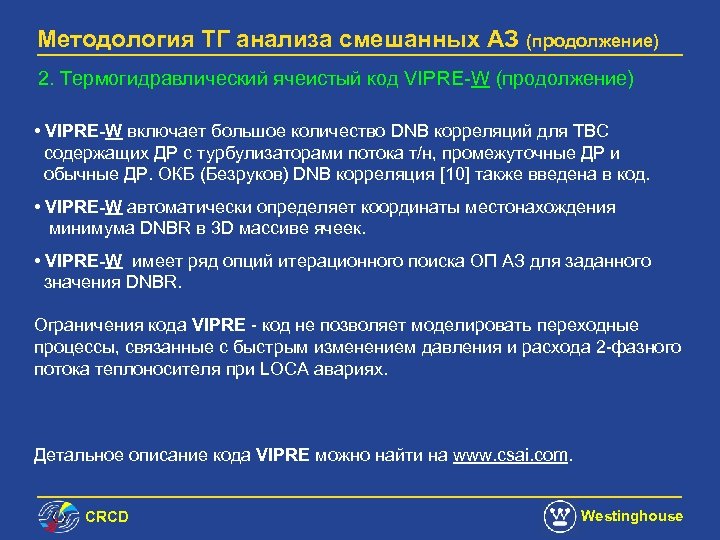 Методология ТГ анализа смешанных АЗ (продолжение)

2. Термогидравлический ячеистый код VIPRE-W (продолжение)

• VIPRE-W включает большое количество DNB корреляций для ТВС содержащих ДР с турбулизаторами потока т/н, промежуточные ДР и обычные ДР. ОКБ (Безруков) DNB корреляция [10] также введена в код.

• VIPRE-W автоматически определяет координаты местонахождения минимума DNBR в 3D массиве ячеек.

• VIPRE-W имеет ряд опций итерационного поиска ОП АЗ для заданного значения DNBR.

Ограничения кода VIPRE - код не позволяет моделировать переходные процессы, связанные с быстрым изменением давления и расхода 2-фазного потока теплоносителя при LOCA авариях.

Детальное описание кода VIPRE можно найти на www.csai.com.

CRCD

Westinghouse